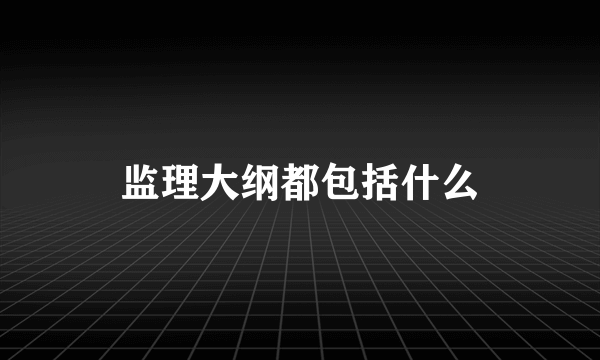 监理大纲都包括什么